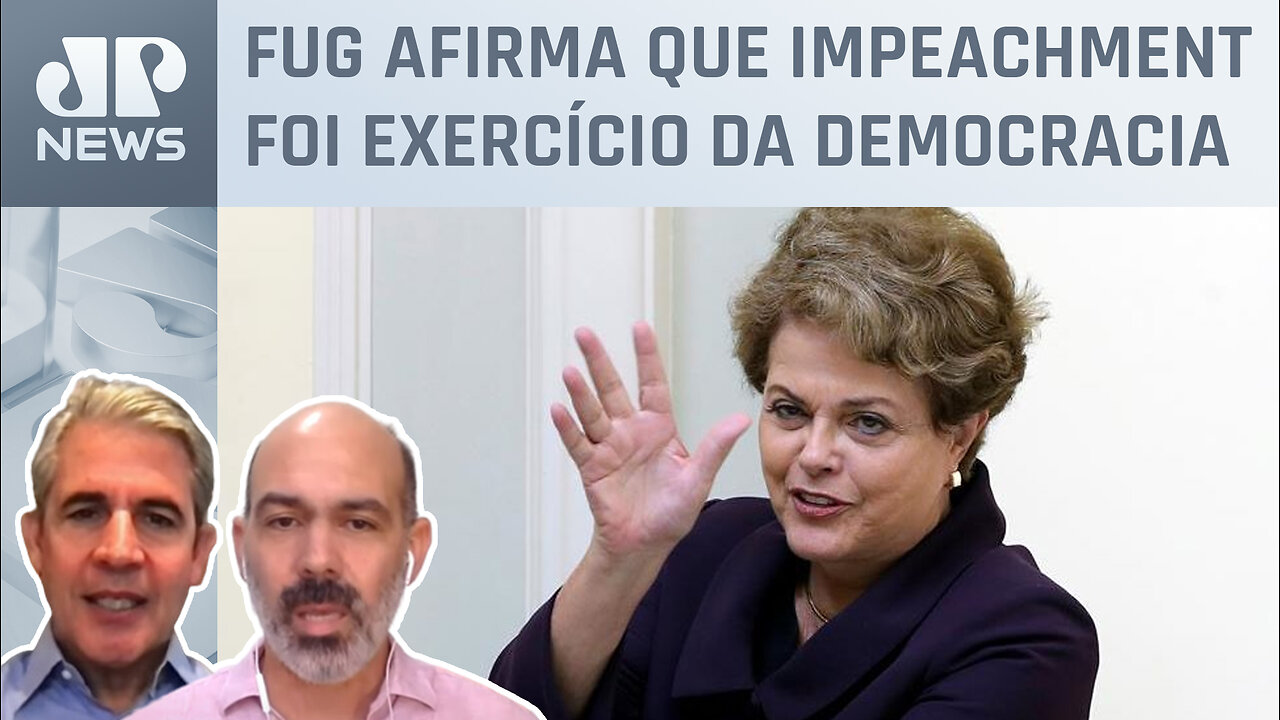 JP NEWS

FUG AFIRMA QUE IMPEACHMENT FOI EXERCÍCIO DA DEMOCRACIA